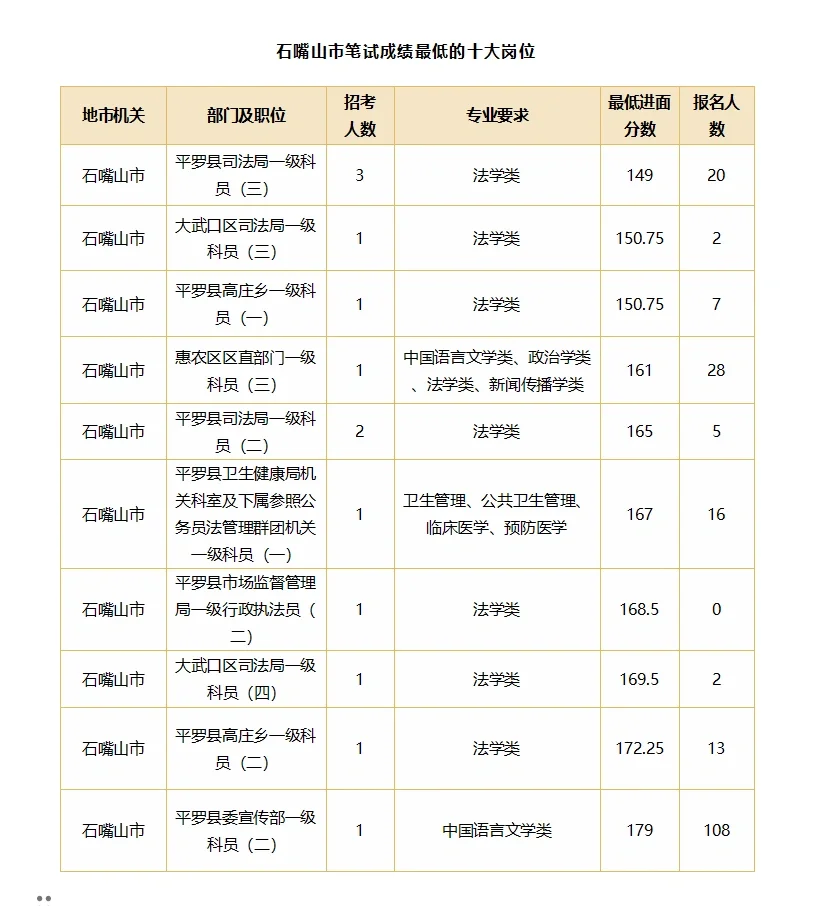 石嘴山市笔试成绩最低的十大岗位

| 地市机关 | 部门及职位 | 招考人数 | 专业要求 | 最低进面分数 | 报名人数 |
|---|---|---|---|---|---|
| 石嘴山市 | 平罗县司法局一级科员（三） | 3 | 法学类 | 149 | 20 |
| 石嘴山市 | 大武口区司法局一级科员（三） | 1 | 法学类 | 150.75 | 2 |
| 石嘴山市 | 平罗县高庄乡一级科员（一） | 1 | 法学类 | 150.75 | 7 |
| 石嘴山市 | 惠农区区直部门一级科员（三） | 1 | 中国语言文学类、政治学类、法学类、新闻传播学类 | 161 | 28 |
| 石嘴山市 | 平罗县司法局一级科员（二） | 2 | 法学类 | 165 | 5 |
| 石嘴山市 | 平罗县卫生健康局机关科室及下属参照公务员法管理群团机关一级科员（一） | 1 | 卫生管理、公共卫生管理、临床医学、预防医学 | 167 | 16 |
| 石嘴山市 | 平罗县市场监督管理局一级行政执法员（二） | 1 | 法学类 | 168.5 | 0 |
| 石嘴山市 | 大武口区司法局一级科员（四） | 1 | 法学类 | 169.5 | 2 |
| 石嘴山市 | 平罗县高庄乡一级科员（二） | 1 | 法学类 | 172.25 | 13 |
| 石嘴山市 | 平罗县委宣传部一级科员（二） | 1 | 中国语言文学类 | 179 | 108 |